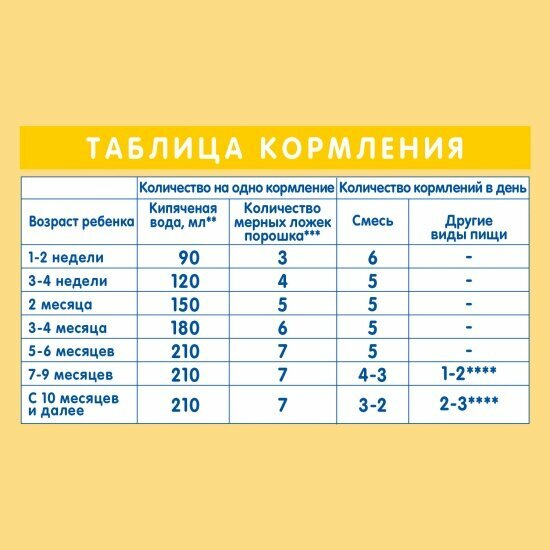 ТАБЛИЦА КОРМЛЕНИЯ

| | Количество на одно кормление | | Количество кормлений в день | |
|---|---|---|---|---|
| Возраст ребенка | Кипяченая вода, мл** | Количество мерных ложек порошка*** | Смесь | Другие виды пищи |
| 1-2 недели | 90 | 3 | 6 | - |
| 3-4 недели | 120 | 4 | 5 | - |
| 2 месяца | 150 | 5 | 5 | - |
| 3-4 месяца | 180 | 6 | 5 | - |
| 5-6 месяцев | 210 | 7 | 5 | - |
| 7-9 месяцев | 210 | 7 | 4-3 | 1-2**** |
| С 10 месяцев и далее | 210 | 7 | 3-2 | 2-3**** |